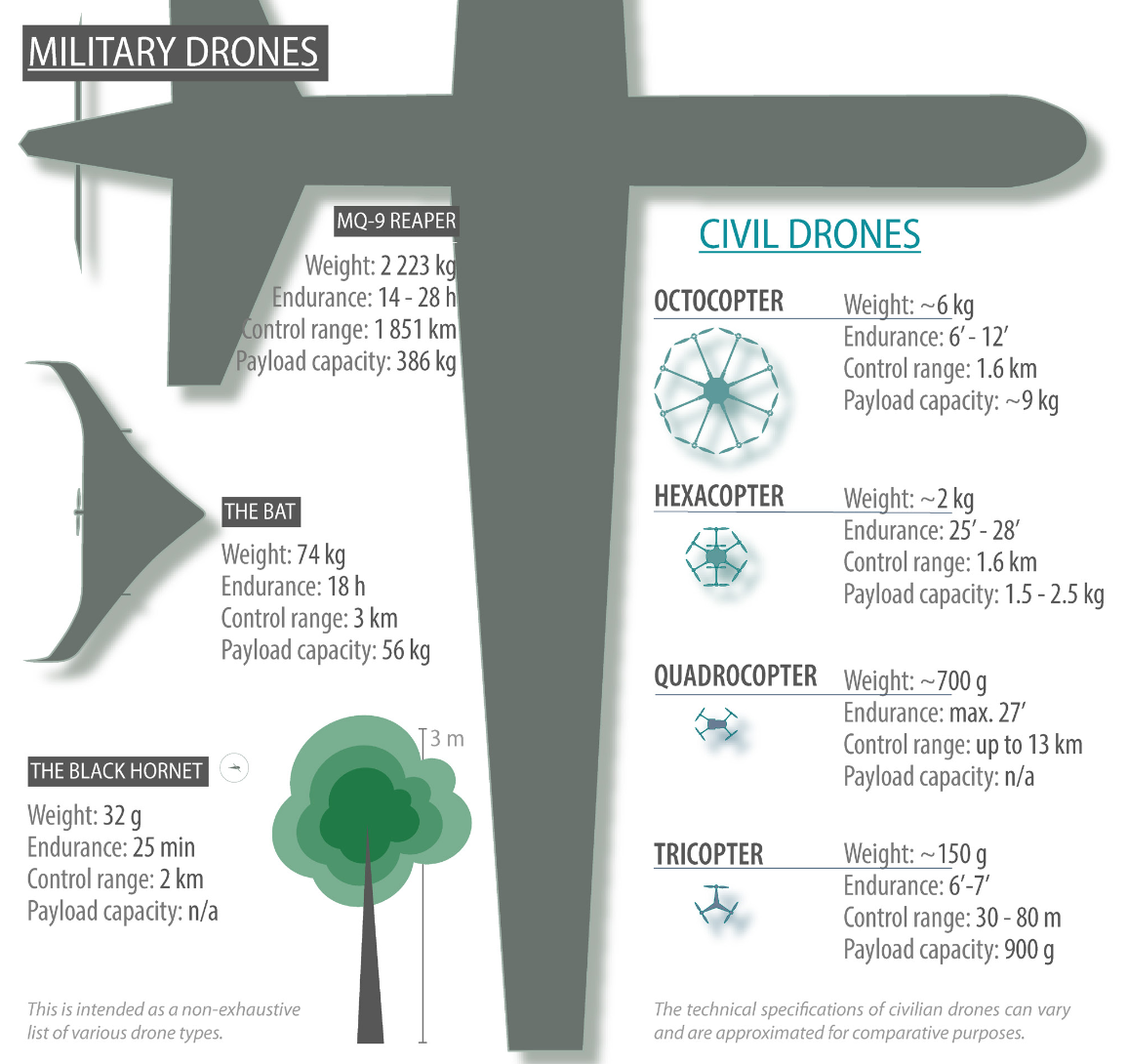 MILITARY DRONES

MQ-9 REAPER
Weight: 2 223 kg
Endurance: 14 - 28 h
Control range: 1 851 km
Payload capacity: 386 kg

THE BAT
Weight: 74 kg
Endurance: 18 h
Control range: 3 km
Payload capacity: 56 kg

THE BLACK HORNET
Weight: 32 g
Endurance: 25 min
Control range: 2 km
Payload capacity: n/a

3 m

This is intended as a non-exhaustive list of various drone types.

CIVIL DRONES

OCTOCOPTER
Weight: ~6 kg
Endurance: 6′ - 12′
Control range: 1.6 km
Payload capacity: ~9 kg

HEXACOPTER
Weight: ~2 kg
Endurance: 25′ - 28′
Control range: 1.6 km
Payload capacity: 1.5 - 2.5 kg

QUADROCOPTER
Weight: ~700 g
Endurance: max. 27′
Control range: up to 13 km
Payload capacity: n/a

TRICOPTER
Weight: ~150 g
Endurance: 6′-7′
Control range: 30 - 80 m
Payload capacity: 900 g

The technical specifications of civilian drones can vary and are approximated for comparative purposes.